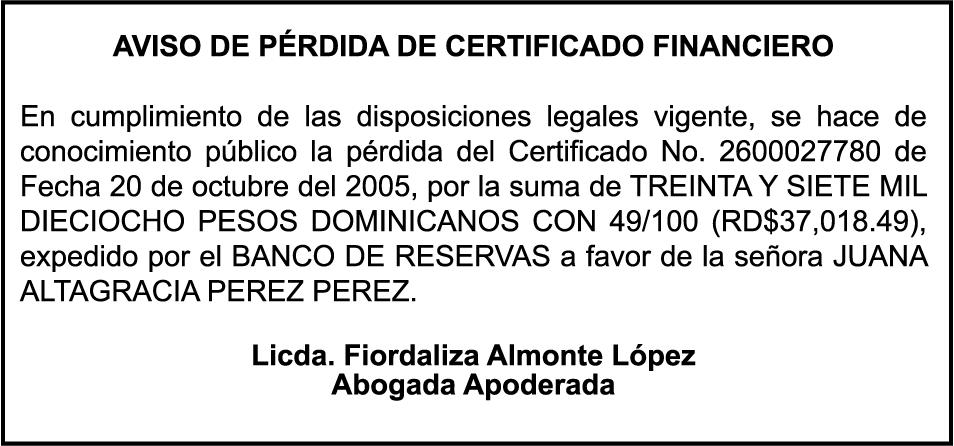 AVISO DE PÉRDIDA DE CERTIFICADO FINANCIERO

En cumplimiento de las disposiciones legales vigente, se hace de conocimiento público la pérdida del Certificado No. 2600027780 de Fecha 20 de octubre del 2005, por la suma de TREINTA Y SIETE MIL DIECIOCHO PESOS DOMINICANOS CON 49/100 (RD$37,018.49), expedido por el BANCO DE RESERVAS a favor de la señora JUANA ALTAGRACIA PEREZ PEREZ.

Licda. Fiordaliza Almonte López
Abogada Apoderada